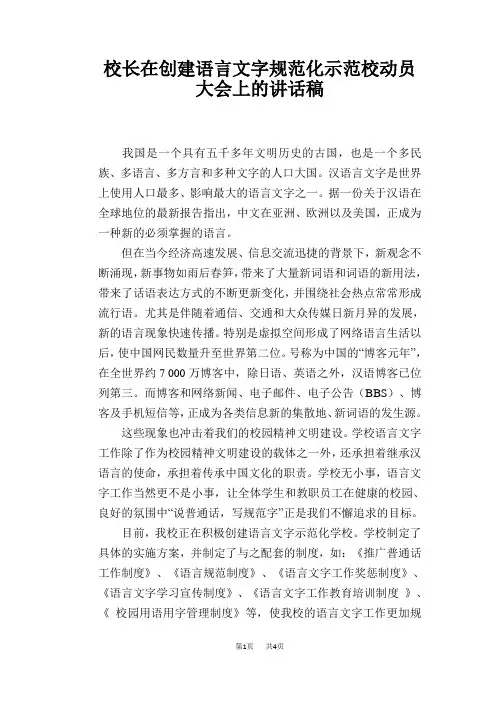 校长在创建语言文字规范化示范校动员大会上的讲话稿

我国是一个具有五千多年文明历史的古国，也是一个多民族、多语言、多方言和多种文字的人口大国。汉语言文字是世界上使用人口最多、影响最大的语言文字之一。据一份关于汉语在全球地位的最新报告指出，中文在亚洲、欧洲以及美国，正成为一种新的必须掌握的语言。

但在当今经济高速发展、信息交流迅捷的背景下，新观念不断涌现，新事物如雨后春笋，带来了大量新词语和词语的新用法，带来了话语表达方式的不断更新变化，并围绕社会热点常常形成流行语。尤其是伴随着通信、交通和大众传媒日新月异的发展，新的语言现象快速传播。特别是虚拟空间形成了网络语言生活以后，使中国网民数量升至世界第二位。号称为中国的“博客元年”，在全世界约 7 000 万博客中，除日语、英语之外，汉语博客已位列第三。而博客和网络新闻、电子邮件、电子公告（BBS）、博客及手机短信等，正成为各类信息新的集散地、新词语的发生源。

这些现象也冲击着我们的校园精神文明建设。学校语言文字工作除了作为校园精神文明建设的载体之一外，还承担着继承汉语言的使命，承担着传承中国文化的职责。学校无小事，语言文字工作当然更不是小事，让全体学生和教职员工在健康的校园、良好的氛围中“说普通话，写规范字”正是我们不懈追求的目标。

目前，我校正在积极创建语言文字示范化学校。学校制定了具体的实施方案，并制定了与之配套的制度，如：《推广普通话工作制度》、《语言规范制度》、《语言文字工作奖惩制度》、《语言文字学习宣传制度》、《语言文字工作教育培训制度 》、《 校园用语用字管理制度》等，使我校的语言文字工作更加规

第1页 共4页